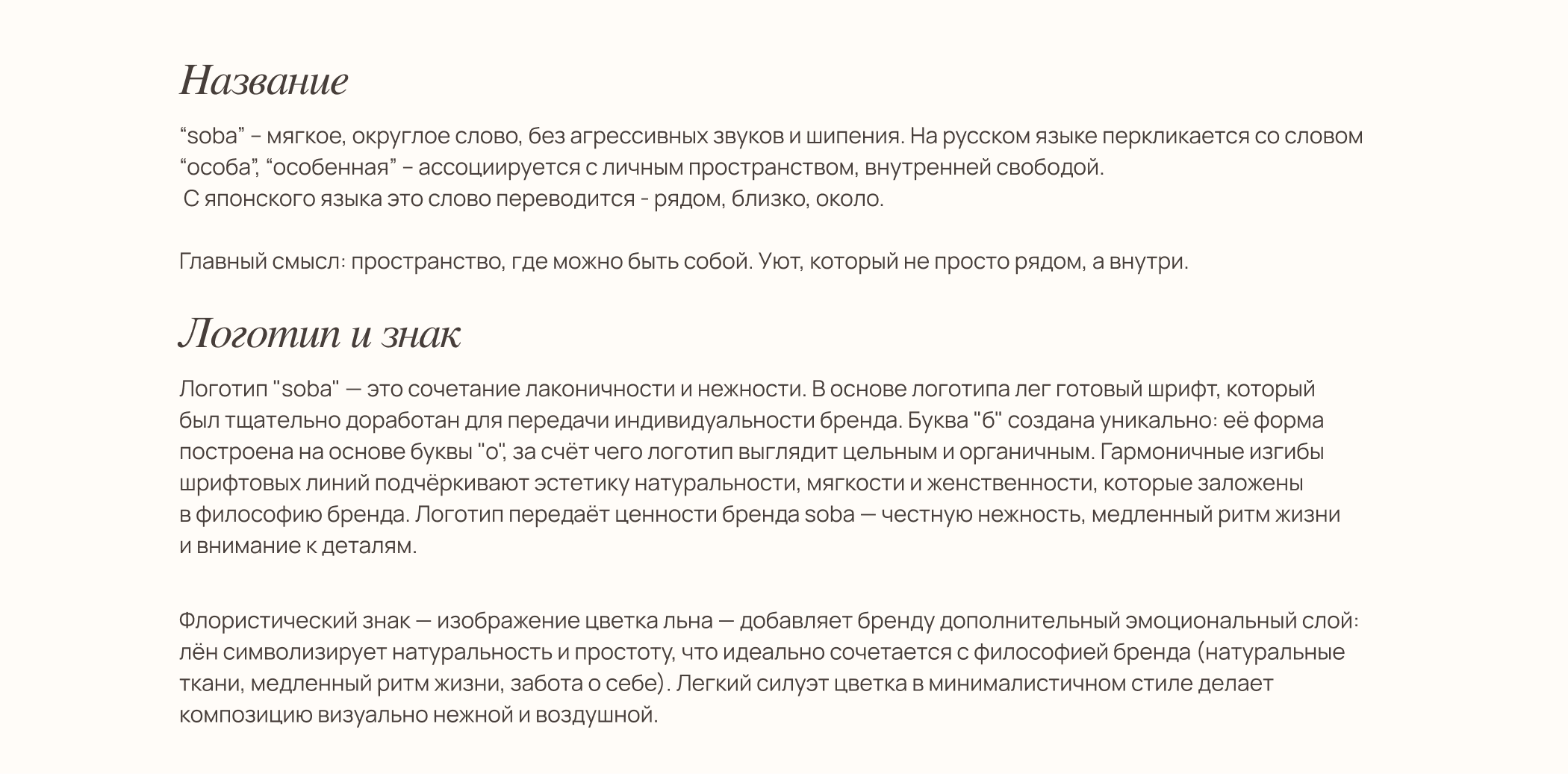 Название

“soba” – мягкое, округлое слово, без агрессивных звуков и шипения. На русском языке перкликается со словом “особа”, “особенная” – ассоциируется с личным пространством, внутренней свободой.
 С японского языка это слово переводится - рядом, близко, около.

Главный смысл: пространство, где можно быть собой. Уют, который не просто рядом, а внутри.

Логотип и знак

Логотип "soba" — это сочетание лаконичности и нежности. В основе логотипа лег готовый шрифт, который был тщательно доработан для передачи индивидуальности бренда. Буква "б" создана уникально: её форма построена на основе буквы "о", за счёт чего логотип выглядит цельным и органичным. Гармоничные изгибы шрифтовых линий подчёркивают эстетику натуральности, мягкости и женственности, которые заложены в философию бренда. Логотип передаёт ценности бренда soba — честную нежность, медленный ритм жизни и внимание к деталям.

Флористический знак — изображение цветка льна — добавляет бренду дополнительный эмоциональный слой: лён символизирует натуральность и простоту, что идеально сочетается с философией бренда (натуральные ткани, медленный ритм жизни, забота о себе). Легкий силуэт цветка в минималистичном стиле делает композицию визуально нежной и воздушной.